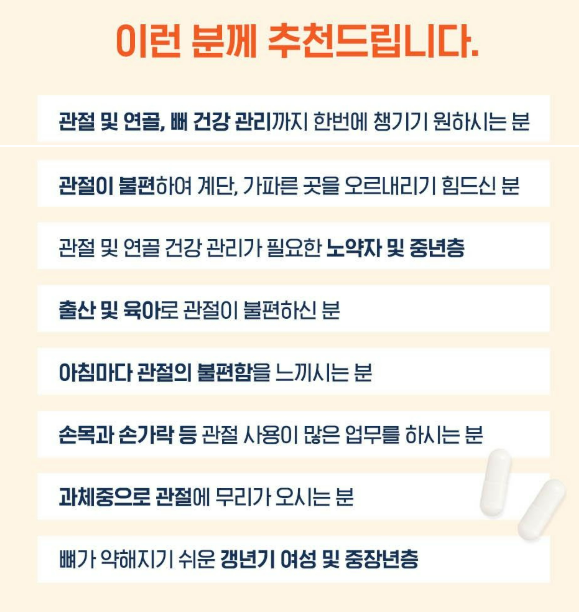 이런 분께 추천드립니다.

관절 및 연골, 뼈 건강 관리까지 한번에 챙기기 원하시는 분

관절이 불편하여 계단, 가파른 곳을 오르내리기 힘드신 분

관절 및 연골 건강 관리가 필요한 노약자 및 중년층

출산 및 육아로 관절이 불편하신 분

아침마다 관절의 불편함을 느끼시는 분

손목과 손가락 등 관절 사용이 많은 업무를 하시는 분

과체중으로 관절에 무리가 오시는 분

뼈가 약해지기 쉬운 갱년기 여성 및 중장년층